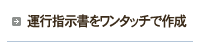 運行指示書をワンタッチで作成